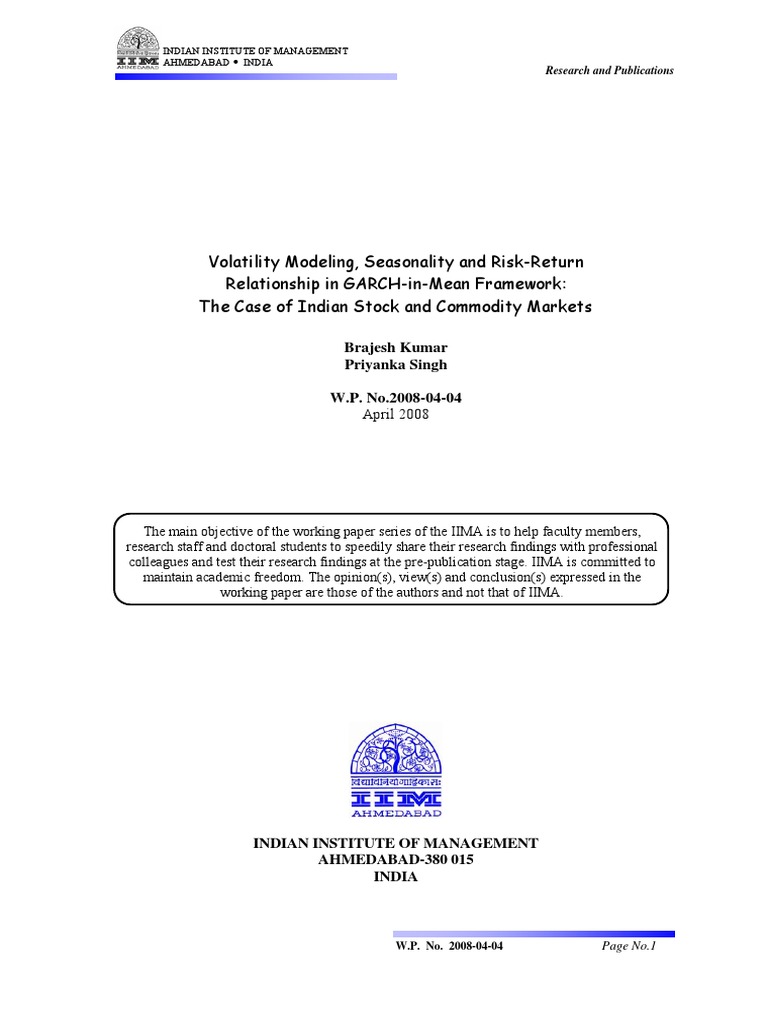 IIM AHMEDABAD

INDIAN INSTITUTE OF MANAGEMENT
AHMEDABAD • INDIA

Research and Publications

Volatility Modeling, Seasonality and Risk-Return Relationship in GARCH-in-Mean Framework: The Case of Indian Stock and Commodity Markets

Brajesh Kumar
Priyanka Singh

W.P. No.2008-04-04
April 2008

The main objective of the working paper series of the IIMA is to help faculty members, research staff and doctoral students to speedily share their research findings with professional colleagues and test their research findings at the pre-publication stage. IIMA is committed to maintain academic freedom. The opinion(s), view(s) and conclusion(s) expressed in the working paper are those of the authors and not that of IIMA.

विद्याविनियोगाद्विकासः

IIM
AHMEDABAD

INDIAN INSTITUTE OF MANAGEMENT
AHMEDABAD-380 015
INDIA

W.P. No. 2008-04-04

Page No.1